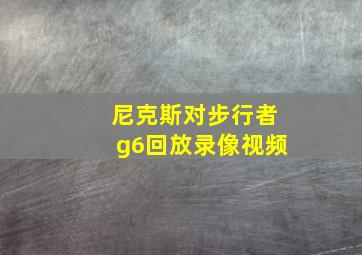 尼克斯对步行者
g6回放录像视频